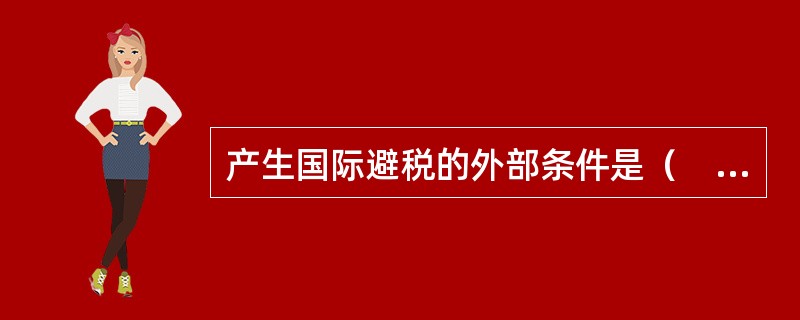 产生国际避税的外部条件是（ ...